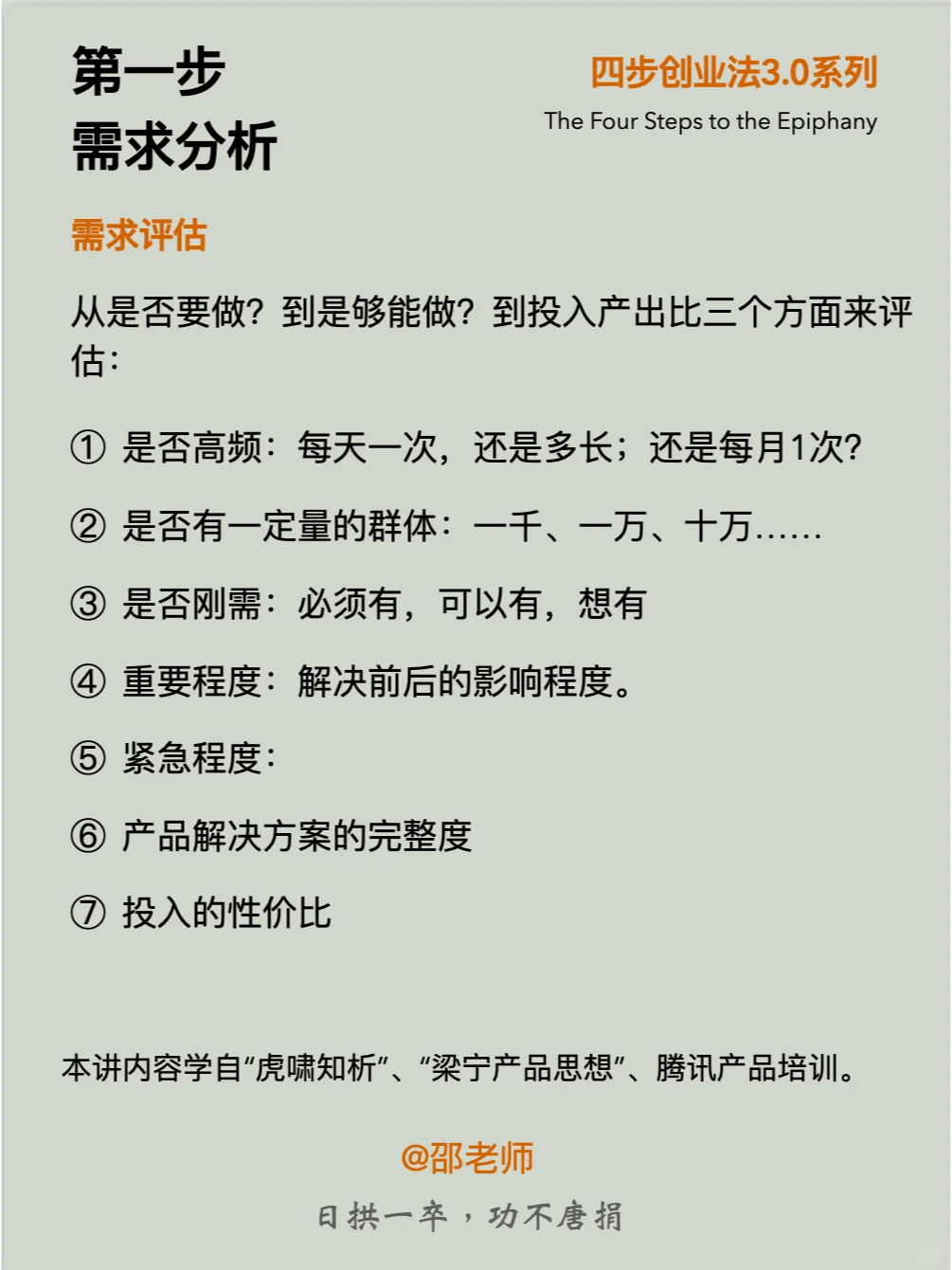 第一步
需求分析

四步创业法3.0系列
The Four Steps to the Epiphany

需求评估

从是否要做？到是够能做？到投入产出比三个方面来评估：

① 是否高频：每天一次，还是多长；还是每月1次?

② 是否有一定量的群体：一千、一万、十万……

③ 是否刚需：必须有，可以有，想有

④ 重要程度：解决前后的影响程度。

⑤ 紧急程度：

⑥ 产品解决方案的完整度

⑦ 投入的性价比

本讲内容学自“虎啸知析”、“梁宁产品思想”、腾讯产品培训。

@邵老师

日拱一卒，功不唐捐